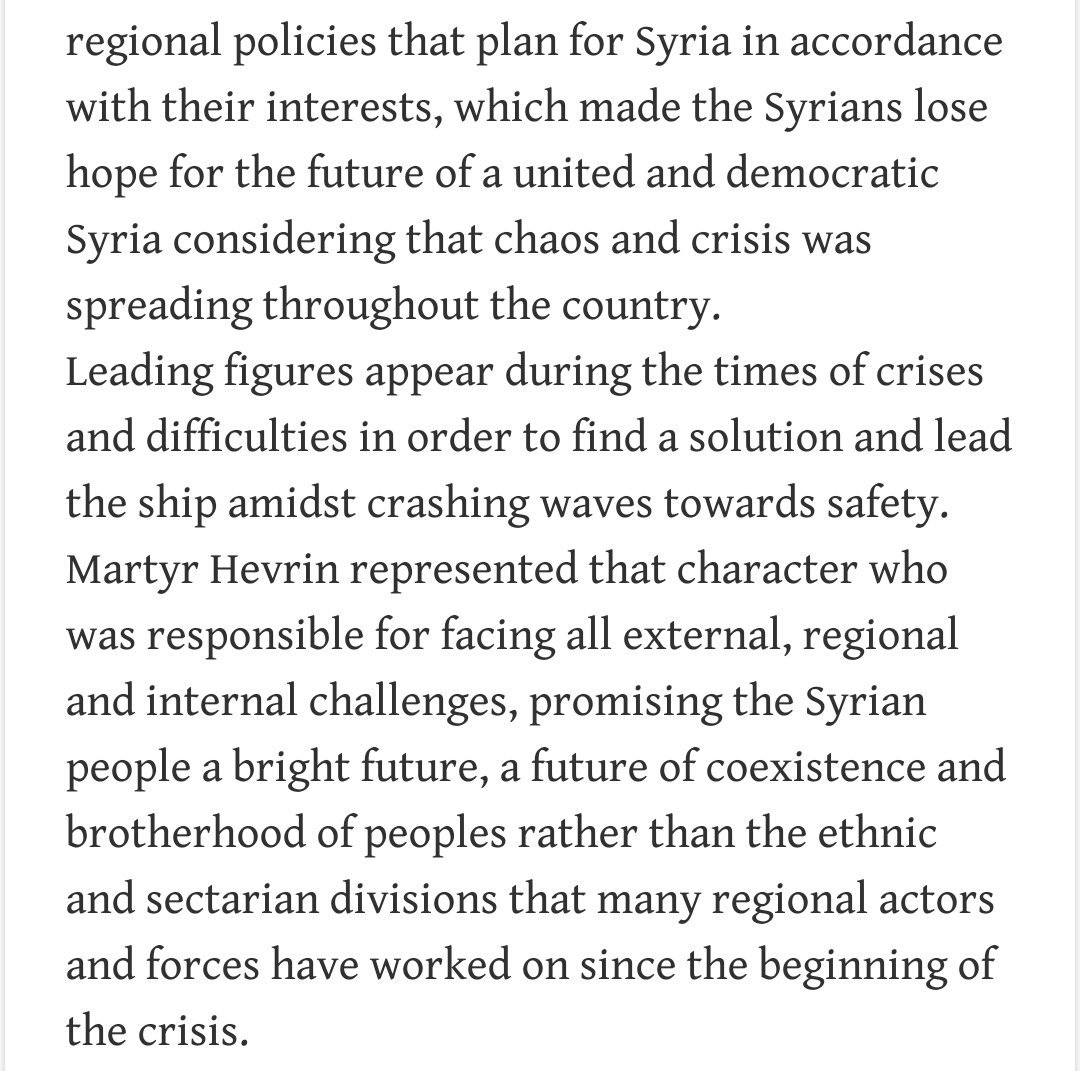 regional policies that plan for Syria in accordance with their interests, which made the Syrians lose hope for the future of a united and democratic Syria considering that chaos and crisis was spreading throughout the country.
Leading figures appear during the times of crises and difficulties in order to find a solution and lead the ship amidst crashing waves towards safety. Martyr Hevrin represented that character who was responsible for facing all external, regional and internal challenges, promising the Syrian people a bright future, a future of coexistence and brotherhood of peoples rather than the ethnic and sectarian divisions that many regional actors and forces have worked on since the beginning of the crisis.